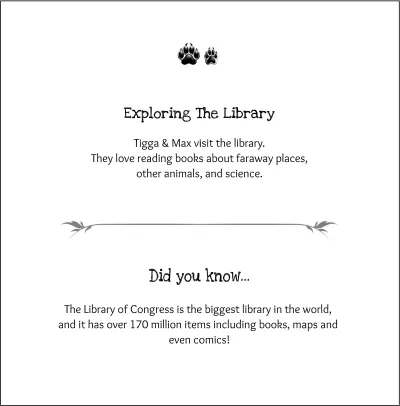 Exploring The Library

Tigga & Max visit the library. They love reading books about faraway places, other animals, and science.

Did you know...

The Library of Congress is the biggest library in the world, and it has over 170 million items including books, maps and even comics!